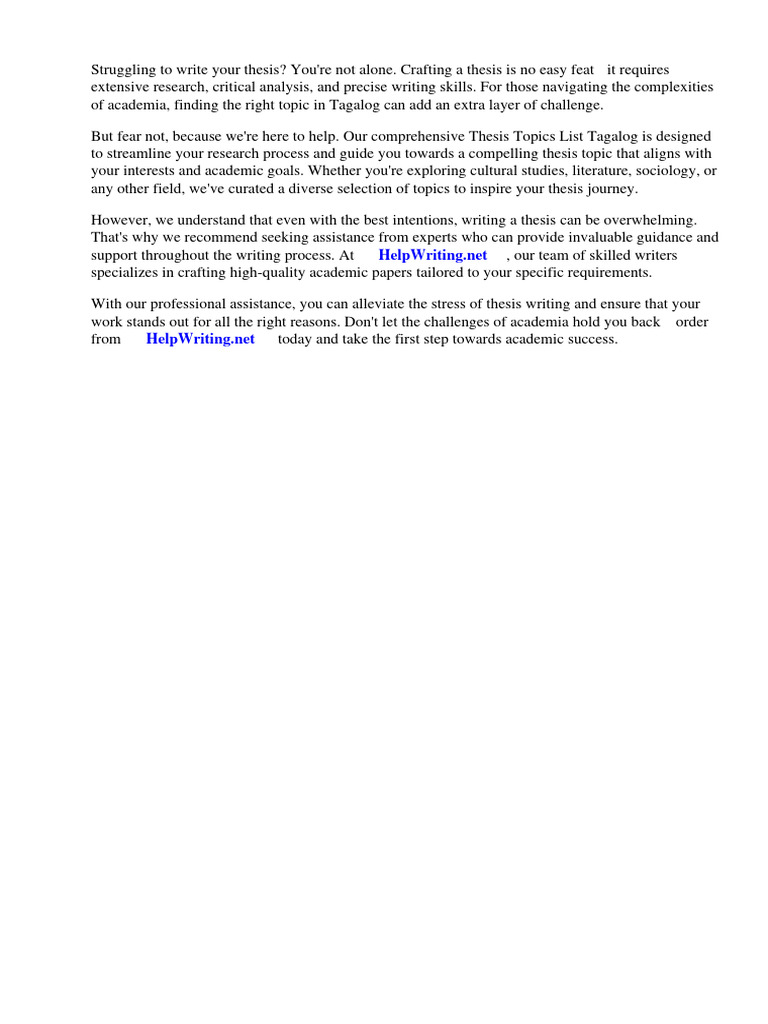 Struggling to write your thesis? You're not alone. Crafting a thesis is no easy feat it requires extensive research, critical analysis, and precise writing skills. For those navigating the complexities of academia, finding the right topic in Tagalog can add an extra layer of challenge.

But fear not, because we're here to help. Our comprehensive Thesis Topics List Tagalog is designed to streamline your research process and guide you towards a compelling thesis topic that aligns with your interests and academic goals. Whether you're exploring cultural studies, literature, sociology, or any other field, we've curated a diverse selection of topics to inspire your thesis journey.

However, we understand that even with the best intentions, writing a thesis can be overwhelming. That's why we recommend seeking assistance from experts who can provide invaluable guidance and support throughout the writing process. At HelpWriting.net , our team of skilled writers specializes in crafting high-quality academic papers tailored to your specific requirements.

With our professional assistance, you can alleviate the stress of thesis writing and ensure that your work stands out for all the right reasons. Don't let the challenges of academia hold you back order from HelpWriting.net today and take the first step towards academic success.